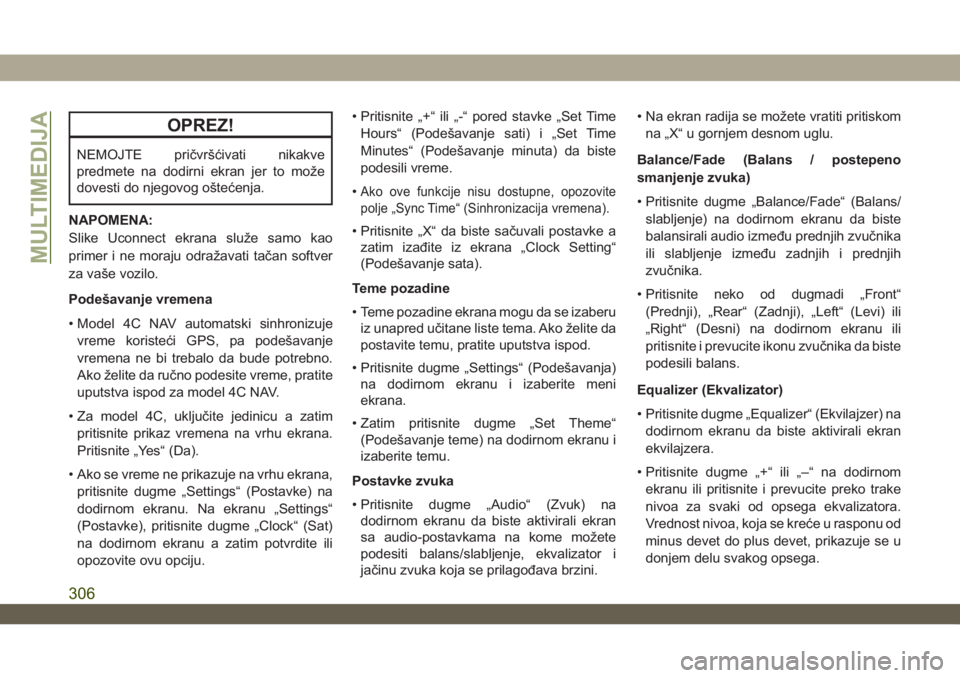 MULTIMEDIJA

OPREZ!

NEMOJTE pričvršćivati nikakve predmete na dodirni ekran jer to može dovesti do njegovog oštećenja.

NAPOMENA:
Slike Uconnect ekrana služe samo kao primer i ne moraju odražavati tačan softver za vaše vozilo.

Podešavanje vremena

• Model 4C NAV automatski sinhronizuje vreme koristeći GPS, pa podešavanje vremena ne bi trebalo da bude potrebno. Ako želite da ručno podesite vreme, pratite uputstva ispod za model 4C NAV.

• Za model 4C, uključite jedinicu a zatim pritisnite prikaz vremena na vrhu ekrana. Pritisnite „Yes“ (Da).

• Ako se vreme ne prikazuje na vrhu ekrana, pritisnite dugme „Settings“ (Postavke) na dodirnom ekranu. Na ekranu „Settings“ (Postavke), pritisnite dugme „Clock“ (Sat) na dodirnom ekranu a zatim potvrdite ili opozovite ovu opciju.

• Pritisnite „+“ ili „-“ pored stavke „Set Time Hours“ (Podešavanje sati) i „Set Time Minutes“ (Podešavanje minuta) da biste podesili vreme.

• Ako ove funkcije nisu dostupne, opozovite polje „Sync Time“ (Sinhronizacija vremena).

• Pritisnite „X“ da biste sačuvali postavke a zatim izađite iz ekrana „Clock Setting“ (Podešavanje sata).

Teme pozadine

• Teme pozadine ekrana mogu da se izaberu iz unapred učitane liste tema. Ako želite da postavite temu, pratite uputstva ispod.

• Pritisnite dugme „Settings“ (Podešavanja) na dodirnom ekranu i izaberite meni ekrana.

• Zatim pritisnite dugme „Set Theme“ (Podešavanje teme) na dodirnom ekranu i izaberite temu.

Postavke zvuka

• Pritisnite dugme „Audio“ (Zvuk) na dodirnom ekranu da biste aktivirali ekran sa audio-postavkama na kome možete podesiti balans/slabljenje, ekvalizator i jačinu zvuka koja se prilagođava brzini.

• Na ekran radija se možete vratiti pritiskom na „X“ u gornjem desnom uglu.

Balance/Fade (Balans / postepeno smanjenje zvuka)

• Pritisnite dugme „Balance/Fade“ (Balans/slabljenje) na dodirnom ekranu da biste balansirali audio između prednjih zvučnika ili slabljenje između zadnjih i prednjih zvučnika.

• Pritisnite neko od dugmadi „Front“ (Prednji), „Rear“ (Zadnji), „Left“ (Levi) ili „Right“ (Desni) na dodirnom ekranu ili pritisnite i prevucite ikonu zvučnika da biste podesili balans.

Equalizer (Ekvalizator)

• Pritisnite dugme „Equalizer“ (Ekvilajzer) na dodirnom ekranu da biste aktivirali ekran ekvilajzera.

• Pritisnite dugme „+“ ili „–“ na dodirnom ekranu ili pritisnite i prevucite preko trake nivoa za svaki od opsega ekvalizatora. Vrednost nivoa, koja se kreće u rasponu od minus devet do plus devet, prikazuje se u donjem delu svakog opsega.

306

carmanualsonline.info